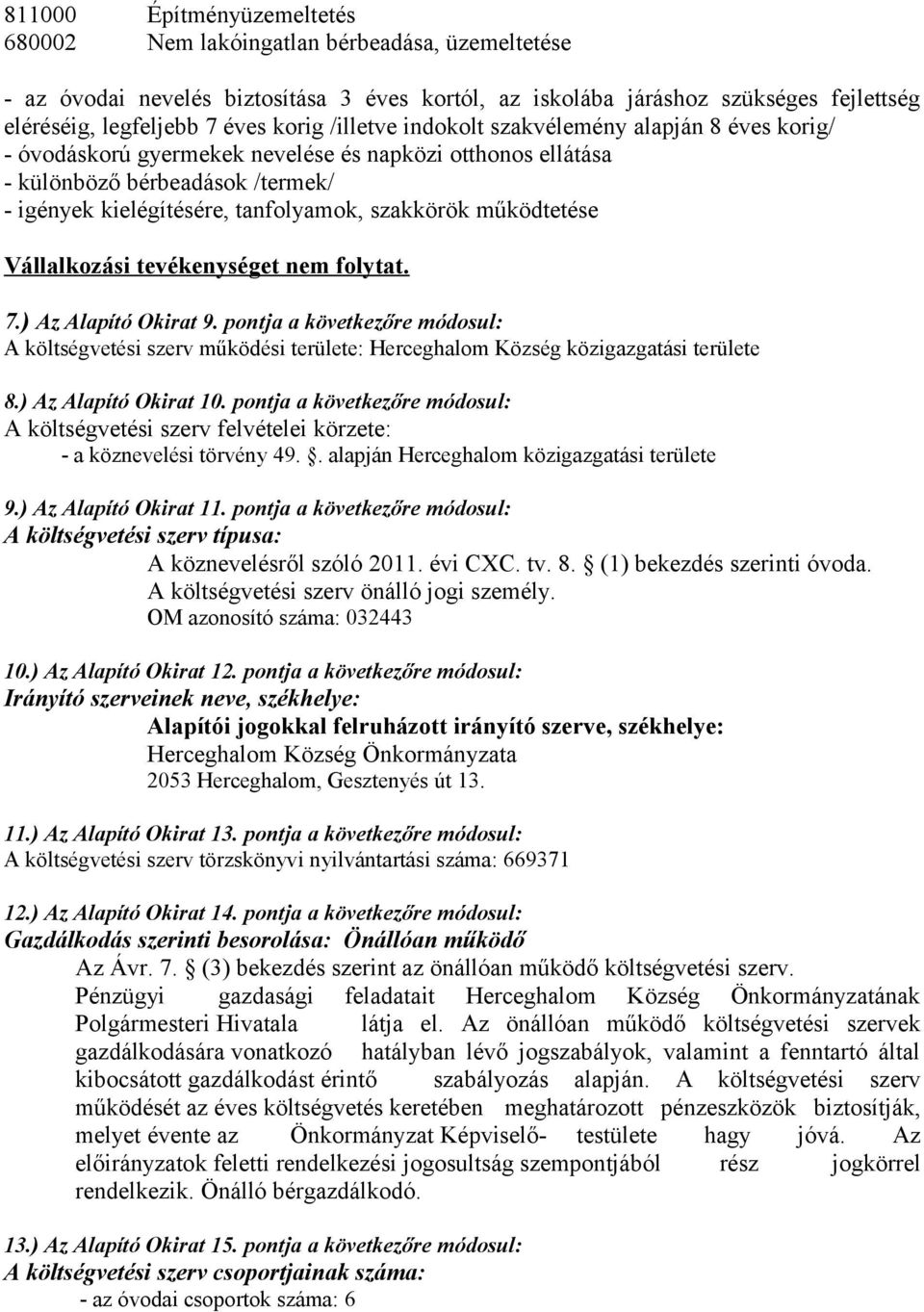 811000 Építményüzemeltetés
680002 Nem lakóingatlan bérbeadása, üzemeltetése

- az óvodai nevelés biztosítása 3 éves kortól, az iskolába járáshoz szükséges fejlettség eléréséig, legfeljebb 7 éves korig /illetve indokolt szakvélemény alapján 8 éves korig/
- óvodáskorú gyermekek nevelése és napközi otthonos ellátása
- különböző bérbeadások /termek/
- igények kielégítésére, tanfolyamok, szakkörök működtetése

Vállalkozási tevékenységet nem folytat.

7.) Az Alapító Okirat 9. pontja a következőre módosul:
A költségvetési szerv működési területe: Herceghalom Község közigazgatási területe

8.) Az Alapító Okirat 10. pontja a következőre módosul:
A költségvetési szerv felvételei körzete:
- a köznevelési törvény 49. . alapján Herceghalom közigazgatási területe

9.) Az Alapító Okirat 11. pontja a következőre módosul:
A költségvetési szerv típusa:
A köznevelésről szóló 2011. évi CXC. tv. 8. (1) bekezdés szerinti óvoda.
A költségvetési szerv önálló jogi személy.
OM azonosító száma: 032443

10.) Az Alapító Okirat 12. pontja a következőre módosul:
Irányító szerveinek neve, székhelye:
Alapítói jogokkal felruházott irányító szerve, székhelye:
Herceghalom Község Önkormányzata
2053 Herceghalom, Gesztenyés út 13.

11.) Az Alapító Okirat 13. pontja a következőre módosul:
A költségvetési szerv törzskönyvi nyilvántartási száma: 669371

12.) Az Alapító Okirat 14. pontja a következőre módosul:
Gazdálkodás szerinti besorolása: Önállóan működő
Az Ávr. 7. (3) bekezdés szerint az önállóan működő költségvetési szerv.
Pénzügyi gazdasági feladatait Herceghalom Község Önkormányzatának Polgármesteri Hivatala látja el. Az önállóan működő költségvetési szervek gazdálkodására vonatkozó hatályban lévő jogszabályok, valamint a fenntartó által kibocsátott gazdálkodást érintő szabályozás alapján. A költségvetési szerv működését az éves költségvetés keretében meghatározott pénzeszközök biztosítják, melyet évente az Önkormányzat Képviselő- testülete hagy jóvá. Az előirányzatok feletti rendelkezési jogosultság szempontjából rész jogkörrel rendelkezik. Önálló bérgazdálkodó.

13.) Az Alapító Okirat 15. pontja a következőre módosul:
A költségvetési szerv csoportjainak száma:
- az óvodai csoportok száma: 6